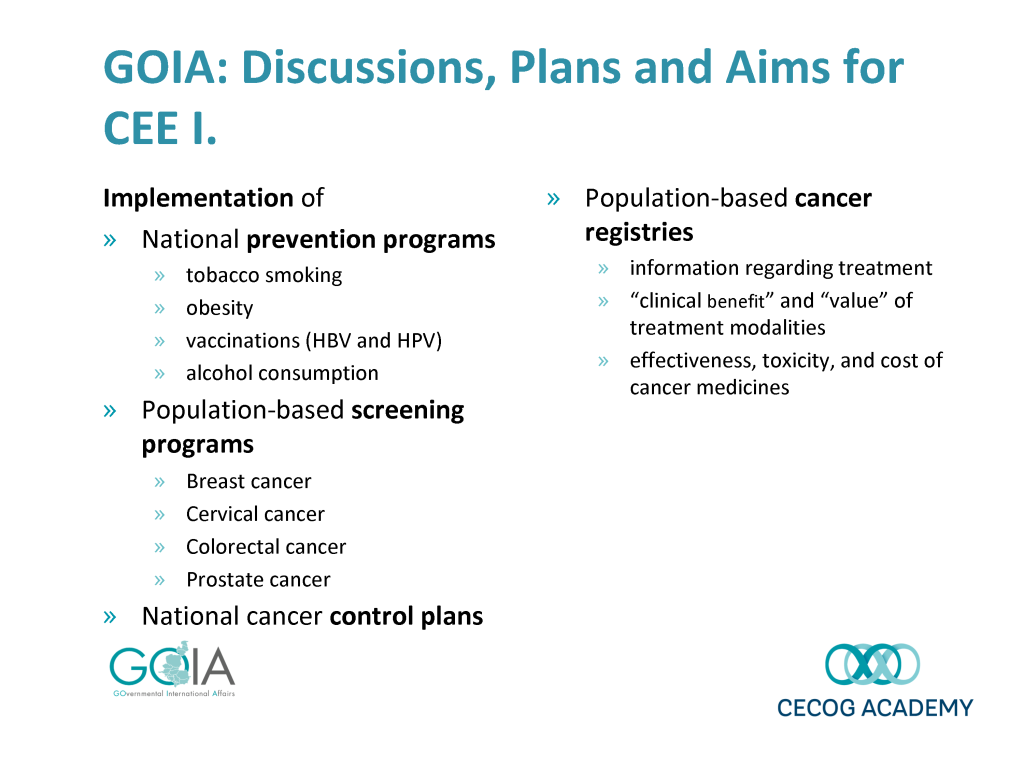 GOIA: Discussions, Plans and Aims for CEE I.

Implementation of

» National prevention programs

» tobacco smoking

» obesity

» vaccinations (HBV and HPV)

» alcohol consumption

» Population-based screening programs

» Breast cancer

» Cervical cancer

» Colorectal cancer

» Prostate cancer

» National cancer control plans

» Population-based cancer registries

» information regarding treatment

» “clinical benefit” and “value” of treatment modalities

» effectiveness, toxicity, and cost of cancer medicines

GOIA
GOvernmental International Affairs

CECOG ACADEMY